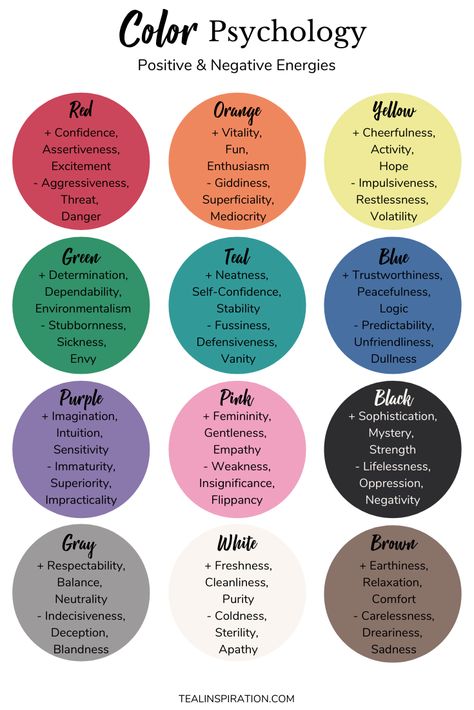 Color Psychology

Positive & Negative Energies

Red
+ Confidence, Assertiveness, Excitement
- Aggressiveness, Threat, Danger

Orange
+ Vitality, Fun, Enthusiasm
- Giddiness, Superficiality, Mediocrity

Yellow
+ Cheerfulness, Activity, Hope
- Impulsiveness, Restlessness, Volatility

Green
+ Determination, Dependability, Environmentalism
- Stubbornness, Sickness, Envy

Teal
+ Neatness, Self-Confidence, Stability
- Fussiness, Defensiveness, Vanity

Blue
+ Trustworthiness, Peacefulness, Logic
- Predictability, Unfriendliness, Dullness

Purple
+ Imagination, Intuition, Sensitivity
- Immaturity, Superiority, Impracticality

Pink
+ Femininity, Gentleness, Empathy
- Weakness, Insignificance, Flippancy

Black
+ Sophistication, Mystery, Strength
- Lifelessness, Oppression, Negativity

Gray
+ Respectability, Balance, Neutrality
- Indecisiveness, Deception, Blandness

White
+ Freshness, Cleanliness, Purity
- Coldness, Sterility, Apathy

Brown
+ Earthiness, Relaxation, Comfort
- Carelessness, Dreariness, Sadness

TEALINSPIRATION.COM